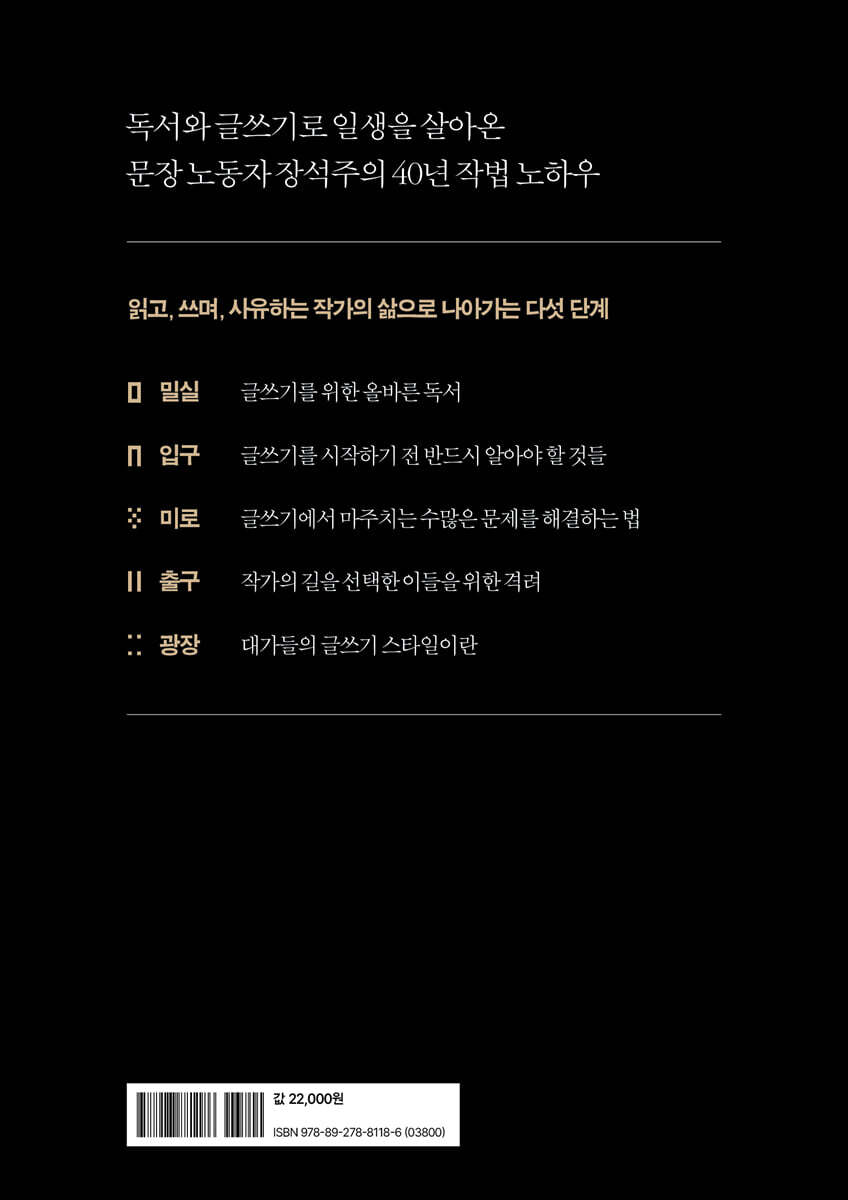 독서와 글쓰기로 일생을 살아온
문장 노동자 장석주의 40년 작법 노하우

읽고, 쓰며, 사유하는 작가의 삶으로 나아가는 다섯 단계

밀실 글쓰기를 위한 올바른 독서

입구 글쓰기를 시작하기 전 반드시 알아야 할 것들

미로 글쓰기에서 마주치는 수많은 문제를 해결하는 법

출구 작가의 길을 선택한 이들을 위한 격려

광장 대가들의 글쓰기 스타일이란

값 22,000원
ISBN 978-89-278-8118-6 (03800)